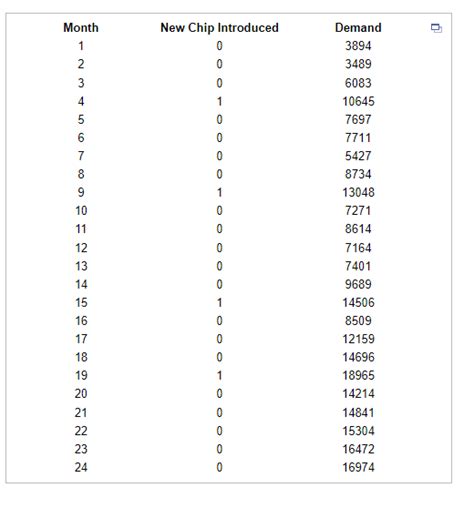 | Month | New Chip Introduced | Demand |
|---|---|---|
| 1 | 0 | 3894 |
| 2 | 0 | 3489 |
| 3 | 0 | 6083 |
| 4 | 1 | 10645 |
| 5 | 0 | 7697 |
| 6 | 0 | 7711 |
| 7 | 0 | 5427 |
| 8 | 0 | 8734 |
| 9 | 1 | 13048 |
| 10 | 0 | 7271 |
| 11 | 0 | 8614 |
| 12 | 0 | 7164 |
| 13 | 0 | 7401 |
| 14 | 0 | 9689 |
| 15 | 1 | 14506 |
| 16 | 0 | 8509 |
| 17 | 0 | 12159 |
| 18 | 0 | 14696 |
| 19 | 1 | 18965 |
| 20 | 0 | 14214 |
| 21 | 0 | 14841 |
| 22 | 0 | 15304 |
| 23 | 0 | 16472 |
| 24 | 0 | 16974 |